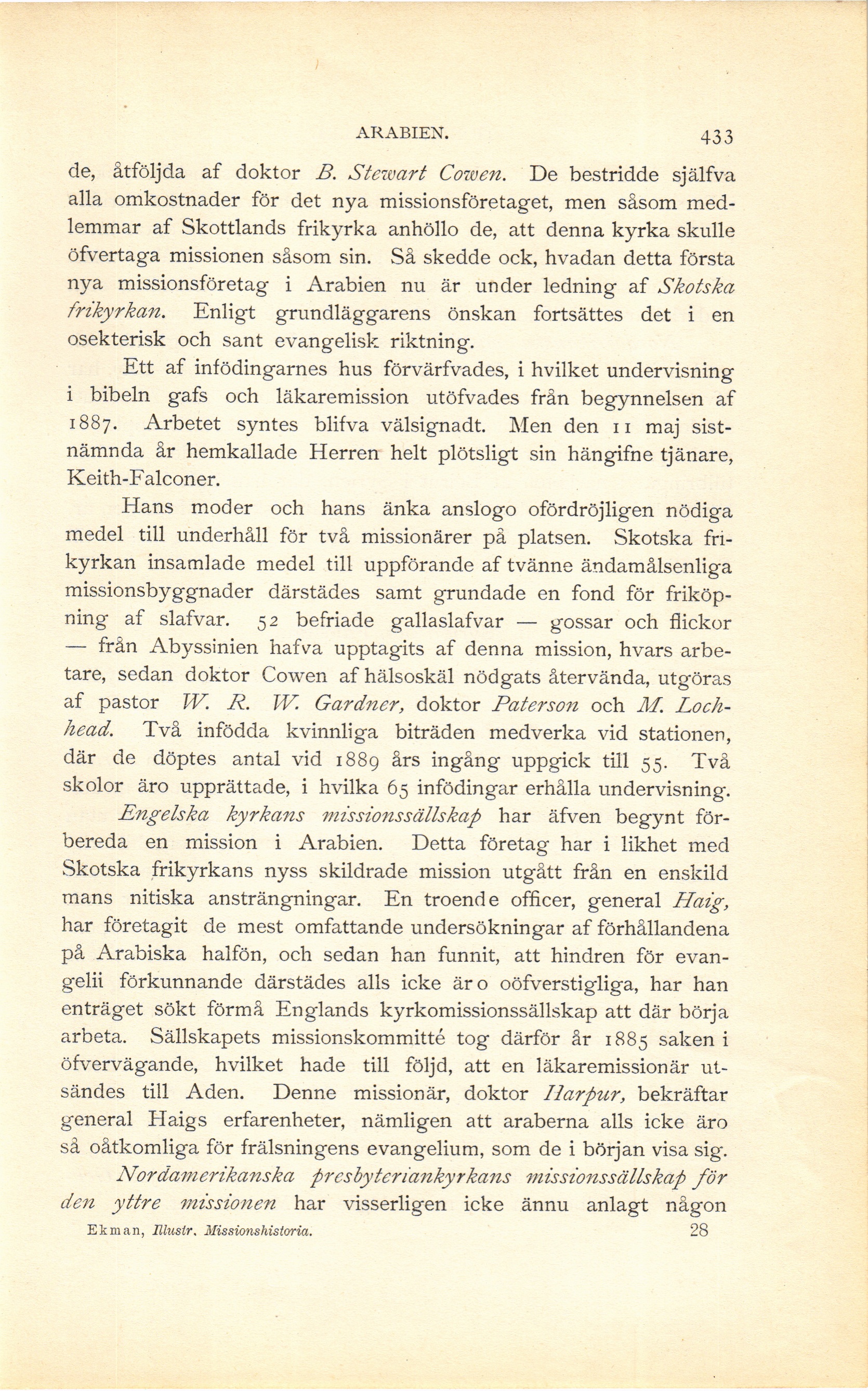 ARABIEN. 433

de, åtföljda af doktor B. Stewart Cowen. De bestridde själfva alla omkostnader för det nya missionsföretaget, men såsom medlemmar af Skottlands frikyrka anhöllo de, att denna kyrka skulle öfvertaga missionen såsom sin. Så skedde ock, hvadan detta första nya missionsföretag i Arabien nu är under ledning af Skotska frikyrkan. Enligt grundläggarens önskan fortsättes det i en osekterisk och sant evangelisk riktning.

Ett af infödingarnes hus förvärfvades, i hvilket undervisning i bibeln gafs och läkaremission utöfvades från begynnelsen af 1887. Arbetet syntes blifva välsignadt. Men den 11 maj sistnämnda år hemkallade Herren helt plötsligt sin hängifne tjänare, Keith-Falconer.

Hans moder och hans änka anslogo ofördröjligen nödiga medel till underhåll för två missionärer på platsen. Skotska frikyrkan insamlade medel till uppförande af tvänne ändamålsenliga missionsbyggnader därstädes samt grundade en fond för friköpning af slafvar. 52 befriade gallaslafvar — gossar och flickor — från Abyssinien hafva upptagits af denna mission, hvars arbetare, sedan doktor Cowen af hälsoskäl nödgats återvända, utgöras af pastor W. R. W. Gardner, doktor Paterson och M. Lochhead. Två infödda kvinnliga biträden medverka vid stationen, där de döptes antal vid 1889 års ingång uppgick till 55. Två skolor äro upprättade, i hvilka 65 infödingar erhålla undervisning.

Engelska kyrkans missionssällskap har äfven begynt förbereda en mission i Arabien. Detta företag har i likhet med Skotska frikyrkans nyss skildrade mission utgått från en enskild mans nitiska ansträngningar. En troende officer, general Haig, har företagit de mest omfattande undersökningar af förhållandena på Arabiska halfön, och sedan han funnit, att hindren för evangelii förkunnande därstädes alls icke äro oöfverstigliga, har han enträget sökt förmå Englands kyrkomissionssällskap att där börja arbeta. Sällskapets missionskommitté tog därför år 1885 saken i öfvervägande, hvilket hade till följd, att en läkaremissionär utsändes till Aden. Denne missionär, doktor Harpur, bekräftar general Haigs erfarenheter, nämligen att araberna alls icke äro så oåtkomliga för frälsningens evangelium, som de i början visa sig.

Nordamerikanska presbyteriankyrkans missionssällskap för den yttre missionen har visserligen icke ännu anlagt någon

Ekman, Illustr. Missionshistoria. 28